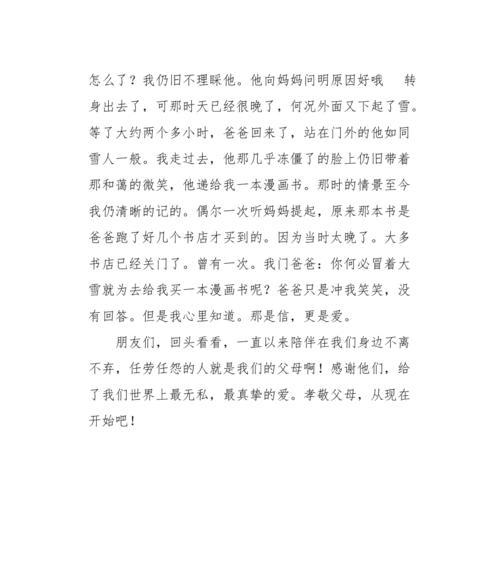 怎么了？我仍旧不理睬他。他向妈妈问明原因好哦　转身出去了，可那时天已经很晚了，何况外面又下起了雪。等了大约两个多小时，爸爸回来了，站在门外的他如同雪人一般。我走过去，他那几乎冻僵了的脸上仍旧带着那和蔼的微笑，他递给我一本漫画书。那时的情景至今我仍清晰的记的。偶尔一次听妈妈提起，原来那本书是爸爸跑了好几个书店才买到的。因为当时太晚了。大多书店已经关门了。曾有一次。我门爸爸：你何必冒着大雪就为去给我买一本漫画书呢？爸爸只是冲我笑笑，没有回答。但是我心里知道。那是信，更是爱。

朋友们，回头看看，一直以来陪伴在我们身边不离不弃，任劳任怨的人就是我们的父母啊！感谢他们，给了我们世界上最无私，最真挚的爱。孝敬父母，从现在开始吧！